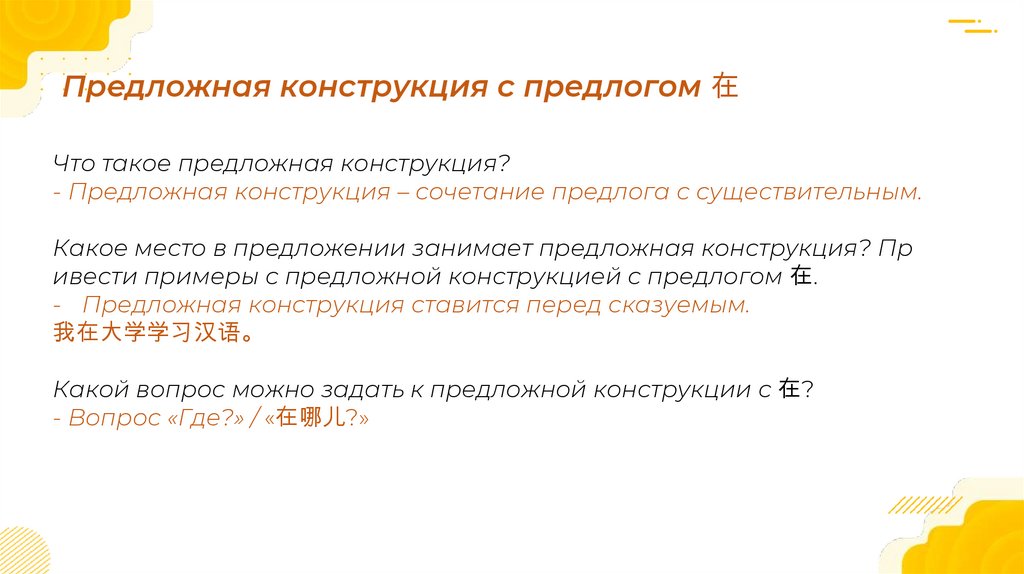 Предложная конструкция с предлогом 在

Что такое предложная конструкция?
- Предложная конструкция – сочетание предлога с существительным.

Какое место в предложении занимает предложная конструкция? Пр ивести примеры с предложной конструкцией с предлогом 在.
- Предложная конструкция ставится перед сказуемым.
我在大学学习汉语。

Какой вопрос можно задать к предложной конструкции с 在?
- Вопрос «Где?» / «在哪儿?»